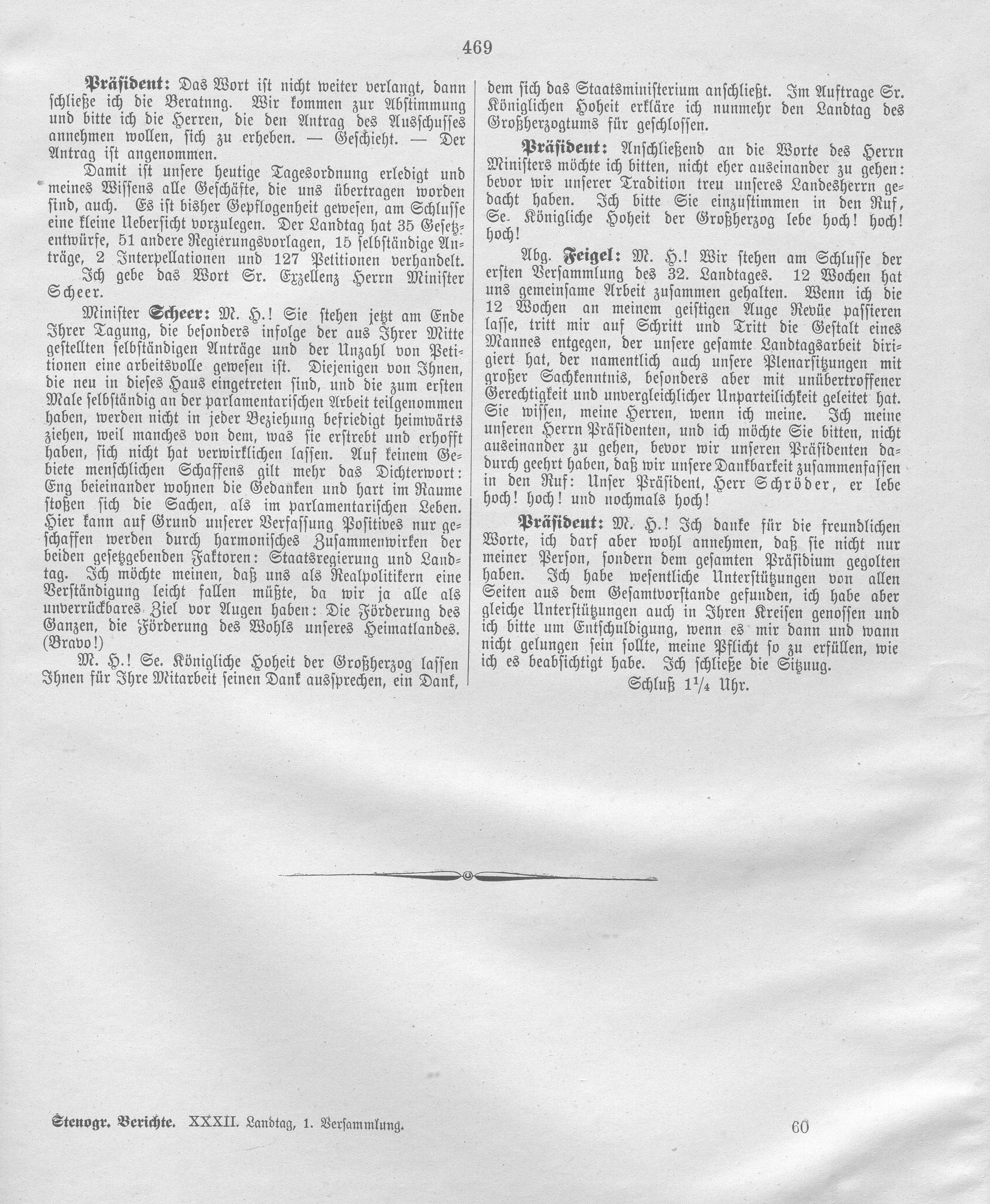 469

Präsident: Das Wort ist nicht weiter verlangt, dann schließe ich die Beratnng. Wir kommen zur Abstimmung und bitte ich die Herren, die den Antrag des Ausschusses annehmen wollen, sich zu erheben. — Geschieht. — Der Antrag ist angenommen.

Damit ist unsere heutige Tagesordnung erledigt und meines Wissens alle Geschäfte, die uns übertragen worden sind, auch. Es ist bisher Gepflogenheit gewesen, am Schlusse eine kleine Uebersicht vorzulegen. Der Landtag hat 35 Gesetzentwürfe, 51 andere Regierungsvorlagen, 15 selbständige Anträge, 2 Interpellationen und 127 Petitionen verhandelt.

Ich gebe das Wort Sr. Exzellenz Herrn Minister Scheer.

Minister Scheer: M. H.! Sie stehen jetzt am Ende Ihrer Tagung, die besonders infolge der aus Ihrer Mitte gestellten selbständigen Anträge und der Unzahl von Petitionen eine arbeitsvolle gewesen ist. Diejenigen von Ihnen, die neu in dieses Haus eingetreten sind, und die zum ersten Male selbständig an der parlamentarischen Arbeit teilgenommen haben, werden nicht in jeder Beziehung befriedigt heimwärts ziehen, weil manches von dem, was sie erstrebt und erhofft haben, sich nicht hat verwirklichen lassen. Auf keinem Gebiete menschlichen Schaffens gilt mehr das Dichterwort: Eng beieinander wohnen die Gedanken und hart im Raume stoßen sich die Sachen, als im parlamentarischen Leben. Hier kann auf Grund unserer Verfassung Positives nur geschaffen werden durch harmonisches Zusammenwirken der beiden gesetzgebenden Faktoren: Staatsregierung und Landtag. Ich möchte meinen, daß uns als Realpolitikern eine Verständigung leicht fallen müßte, da wir ja alle als unverrückbares Ziel vor Augen haben: Die Förderung des Ganzen, die Förderung des Wohls unseres Heimatlandes. (Bravo!)

M. H.! Se. Königliche Hoheit der Großherzog lassen Ihnen für Ihre Mitarbeit seinen Dank aussprechen, ein Dank, dem sich das Staatsministerium anschließt. Im Auftrage Sr. Königlichen Hoheit erkläre ich nunmehr den Landtag des Großherzogtums für geschlossen.

Präsident: Anschließend an die Worte des Herrn Ministers möchte ich bitten, nicht eher auseinander zu gehen: bevor wir unserer Tradition treu unseres Landesherrn gedacht haben. Ich bitte Sie einzustimmen in den Ruf, Se. Königliche Hoheit der Großherzog lebe hoch! hoch! hoch!

Abg. Feigel: M. H.! Wir stehen am Schlusse der ersten Versammlung des 32. Landtages. 12 Wochen hat uns gemeinsame Arbeit zusammen gehalten. Wenn ich die 12 Wochen an meinem geistigen Auge Revüe passieren lasse, tritt mir auf Schritt und Tritt die Gestalt eines Mannes entgegen, der unsere gesamte Landtagsarbeit dirigiert hat, der namentlich auch unsere Plenarsitzungen mit großer Sachkenntnis, besonders aber mit unübertroffener Gerechtigkeit und unvergleichlicher Unparteilichkeit geleitet hat. Sie wissen, meine Herren, wenn ich meine. Ich meine unseren Herrn Präsidenten, und ich möchte Sie bitten, nicht auseinander zu gehen, bevor wir unseren Präsidenten dadurch geehrt haben, daß wir unsere Dankbarkeit zusammenfassen in den Ruf: Unser Präsident, Herr Schröder, er lebe hoch! hoch! und nochmals hoch!

Präsident: M. H.! Ich danke für die freundlichen Worte, ich darf aber wohl annehmen, daß sie nicht nur meiner Person, sondern dem gesamten Präsidium gegolten haben. Ich habe wesentliche Unterstützungen von allen Seiten aus dem Gesamtvorstande gefunden, ich habe aber gleiche Unterstützungen auch in Ihren Kreisen genossen und ich bitte um Entschuldigung, wenn es mir dann und wann nicht gelungen sein sollte, meine Pflicht so zu erfüllen, wie ich es beabsichtigt habe. Ich schließe die Sitzuug.

Schluß $1\frac{1}{4}$ Uhr.

Stenogr. Berichte. XXXII. Landtag, 1. Versammlung. 60